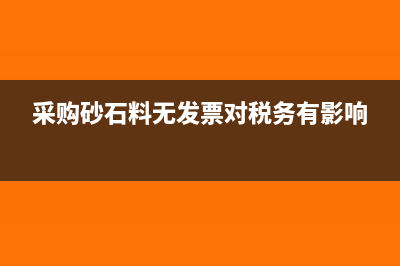 采购砂石料无发票对税务有影响